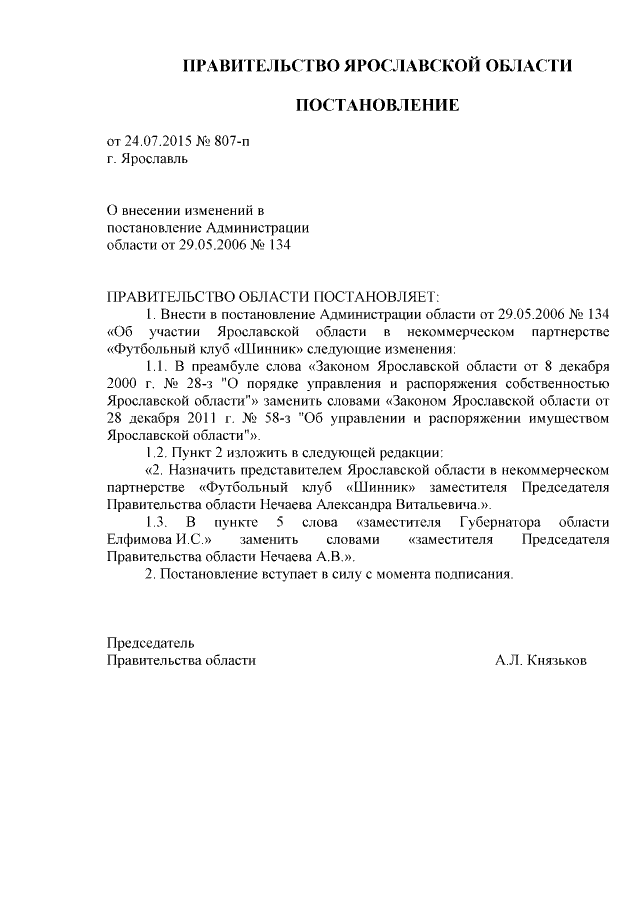 ПРАВИТЕЛЬСТВО ЯРОСЛАВСКОЙ ОБЛАСТИ

ПОСТАНОВЛЕНИЕ

от 24.07.2015 № 807-п
г. Ярославль

О внесении изменений в постановление Администрации области от 29.05.2006 № 134

ПРАВИТЕЛЬСТВО ОБЛАСТИ ПОСТАНОВЛЯЕТ:

1. Внести в постановление Администрации области от 29.05.2006 № 134 «Об участии Ярославской области в некоммерческом партнерстве «Футбольный клуб «Шинник» следующие изменения:

1.1. В преамбуле слова «Законом Ярославской области от 8 декабря 2000 г. № 28-з "О порядке управления и распоряжения собственностью Ярославской области"» заменить словами «Законом Ярославской области от 28 декабря 2011 г. № 58-з "Об управлении и распоряжении имуществом Ярославской области"».

1.2. Пункт 2 изложить в следующей редакции:

«2. Назначить представителем Ярославской области в некоммерческом партнерстве «Футбольный клуб «Шинник» заместителя Председателя Правительства области Нечаева Александра Витальевича.».

1.3. В пункте 5 слова «заместителя Губернатора области Елфимова И.С.» заменить словами «заместителя Председателя Правительства области Нечаева А.В.».

2. Постановление вступает в силу с момента подписания.

Председатель
Правительства области А.Л. Князьков